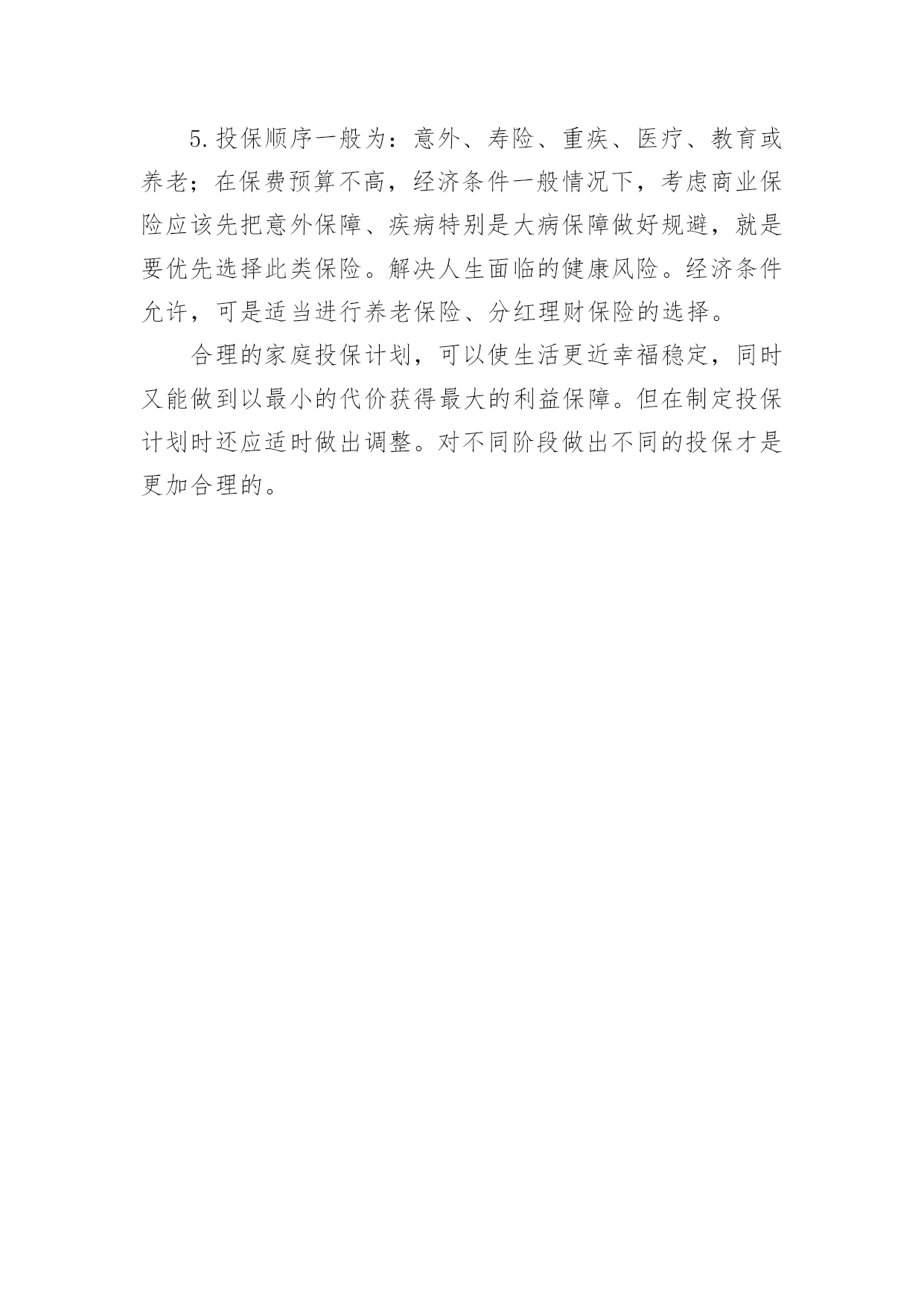 5.投保顺序一般为：意外、寿险、重疾、医疗、教育或养老；在保费预算不高，经济条件一般情况下，考虑商业保险应该先把意外保障、疾病特别是大病保障做好规避，就是要优先选择此类保险。解决人生面临的健康风险。经济条件允许，可是适当进行养老保险、分红理财保险的选择。

合理的家庭投保计划，可以使生活更近幸福稳定，同时又能做到以最小的代价获得最大的利益保障。但在制定投保计划时还应适时做出调整。对不同阶段做出不同的投保才是更加合理的。